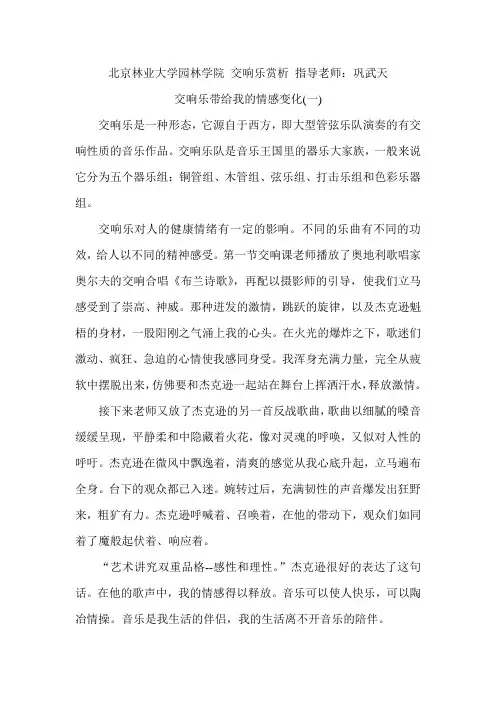 北京林业大学园林学院 交响乐赏析 指导老师：巩武天

交响乐带给我的情感变化(一)

交响乐是一种形态，它源自于西方，即大型管弦乐队演奏的有交响性质的音乐作品。交响乐队是音乐王国里的器乐大家族，一般来说它分为五个器乐组：铜管组、木管组、弦乐组、打击乐组和色彩乐器组。

交响乐对人的健康情绪有一定的影响。不同的乐曲有不同的功效，给人以不同的精神感受。第一节交响课老师播放了奥地利歌唱家奥尔夫的交响合唱《布兰诗歌》，再配以摄影师的引导，使我们立马感受到了崇高、神威。那种迸发的激情，跳跃的旋律，以及杰克逊魁梧的身材，一股阳刚之气涌上我的心头。在火光的爆炸之下，歌迷们激动、疯狂、急迫的心情使我感同身受。我浑身充满力量，完全从疲软中摆脱出来，仿佛要和杰克逊一起站在舞台上挥洒汗水，释放激情。

接下来老师又放了杰克逊的另一首反战歌曲，歌曲以细腻的嗓音缓缓呈现，平静柔和中隐藏着火花，像对灵魂的呼唤，又似对人性的呼吁。杰克逊在微风中飘逸着，清爽的感觉从我心底升起，立马遍布全身。台下的观众都已入迷。婉转过后，充满韧性的声音爆发出狂野来，粗犷有力。杰克逊呼喊着、召唤着，在他的带动下，观众们如同着了魔般起伏着、响应着。

“艺术讲究双重品格--感性和理性。”杰克逊很好的表达了这句话。在他的歌声中，我的情感得以释放。音乐可以使人快乐，可以陶冶情操。音乐是我生活的伴侣，我的生活离不开音乐的陪伴。